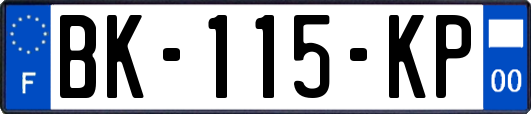 F
BK-115-KP
00